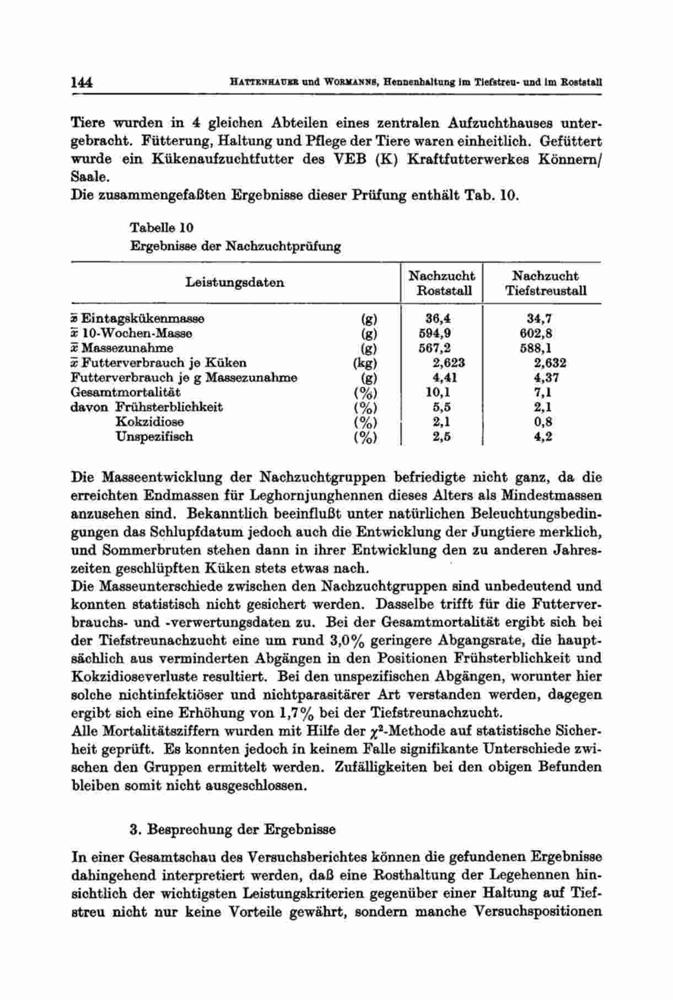 144 HATTENHAUER und WORMANNS, Hennenhaltung im Tiefstreu- und im Roststall

Tiere wurden in 4 gleichen Abteilen eines zentralen Aufzuchthauses untergebracht. Fütterung, Haltung und Pflege der Tiere waren einheitlich. Gefüttert wurde ein Kükenaufzuchtfutter des VEB (K) Kraftfutterwerkes Könnern/Saale.
Die zusammengefaßten Ergebnisse dieser Prüfung enthält Tab. 10.

Tabelle 10
Ergebnisse der Nachzuchtprüfung

| Leistungsdaten | | Nachzucht Roststall | Nachzucht Tiefstreustall |
|---|---|---|---|
| $\bar{x}$ Eintagskükenmasse | (g) | 36,4 | 34,7 |
| $\bar{x}$ 10-Wochen-Masse | (g) | 594,9 | 602,8 |
| $\bar{x}$ Massezunahme | (g) | 567,2 | 588,1 |
| $\bar{x}$ Futterverbrauch je Küken | (kg) | 2,623 | 2,632 |
| Futterverbrauch je g Massezunahme | (g) | 4,41 | 4,37 |
| Gesamtmortalität | (%) | 10,1 | 7,1 |
| davon Frühsterblichkeit | (%) | 5,5 | 2,1 |
| Kokzidiose | (%) | 2,1 | 0,8 |
| Unspezifisch | (%) | 2,5 | 4,2 |

Die Masseentwicklung der Nachzuchtgruppen befriedigte nicht ganz, da die erreichten Endmassen für Leghornjunghennen dieses Alters als Mindestmassen anzusehen sind. Bekanntlich beeinflußt unter natürlichen Beleuchtungsbedingungen das Schlupfdatum jedoch auch die Entwicklung der Jungtiere merklich, und Sommerbruten stehen dann in ihrer Entwicklung den zu anderen Jahreszeiten geschlüpften Küken stets etwas nach.
Die Masseunterschiede zwischen den Nachzuchtgruppen sind unbedeutend und konnten statistisch nicht gesichert werden. Dasselbe trifft für die Futterverbrauchs- und -verwertungsdaten zu. Bei der Gesamtmortalität ergibt sich bei der Tiefstreunachzucht eine um rund 3,0% geringere Abgangsrate, die hauptsächlich aus verminderten Abgängen in den Positionen Frühsterblichkeit und Kokzidioseverluste resultiert. Bei den unspezifischen Abgängen, worunter hier solche nichtinfektiöser und nichtparasitärer Art verstanden werden, dagegen ergibt sich eine Erhöhung von 1,7% bei der Tiefstreunachzucht.
Alle Mortalitätsziffern wurden mit Hilfe der $\chi^2$-Methode auf statistische Sicherheit geprüft. Es konnten jedoch in keinem Falle signifikante Unterschiede zwischen den Gruppen ermittelt werden. Zufälligkeiten bei den obigen Befunden bleiben somit nicht ausgeschlossen.

3. Besprechung der Ergebnisse

In einer Gesamtschau des Versuchsberichtes können die gefundenen Ergebnisse dahingehend interpretiert werden, daß eine Rosthaltung der Legehennen hinsichtlich der wichtigsten Leistungskriterien gegenüber einer Haltung auf Tiefstreu nicht nur keine Vorteile gewährt, sondern manche Versuchspositionen